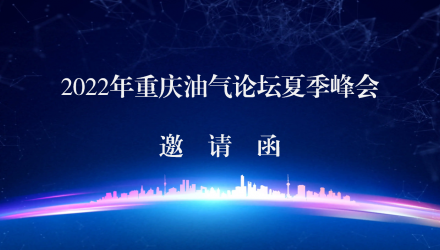 2022年重庆油气论坛夏季峰会

邀 请 函